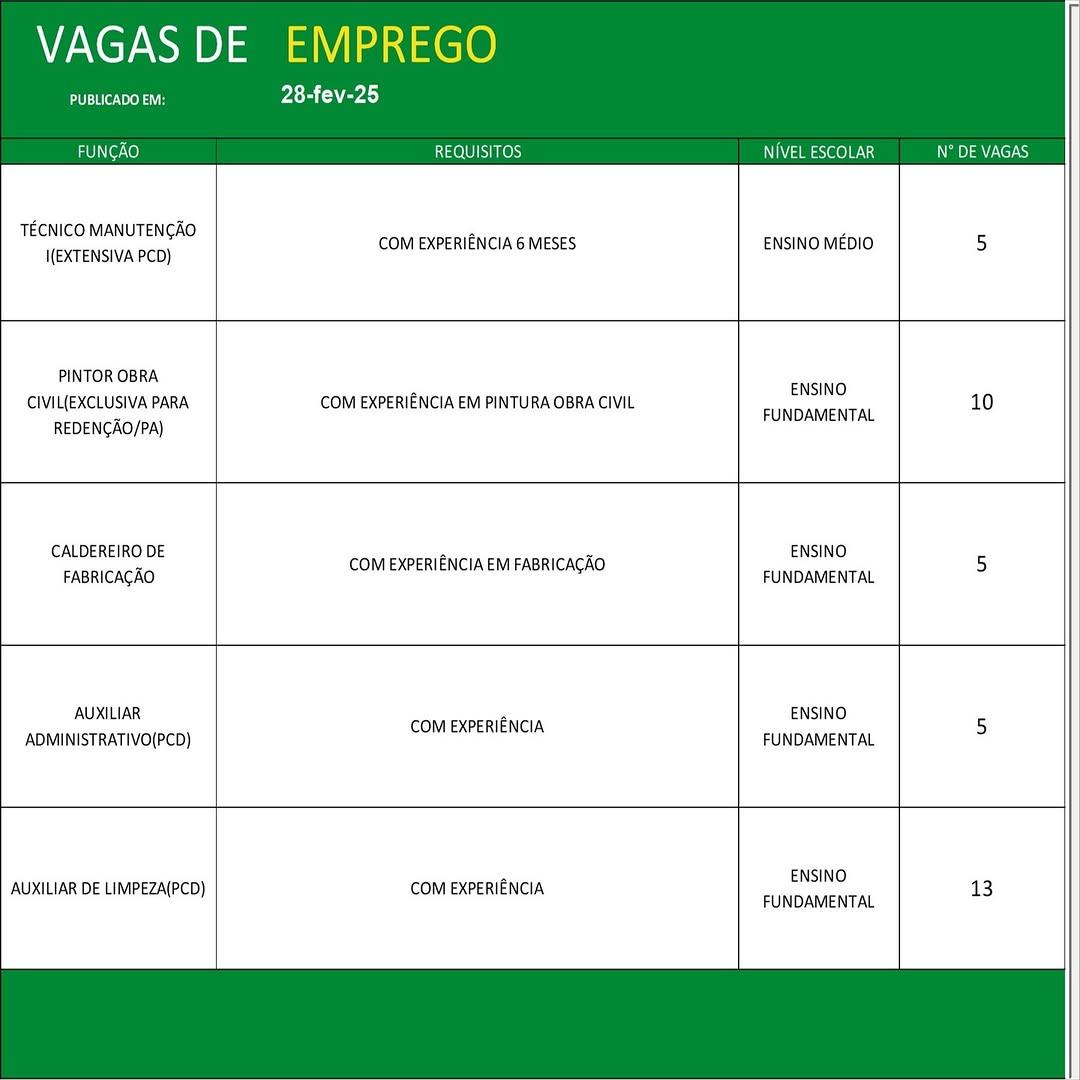 VAGAS DE EMPREGO

PUBLICADO EM: 28-fev-25

| FUNÇÃO | REQUISITOS | NÍVEL ESCOLAR | N° DE VAGAS |
|---|---|---|---|
| TÉCNICO MANUTENÇÃO I(EXTENSIVA PCD) | COM EXPERIÊNCIA 6 MESES | ENSINO MÉDIO | 5 |
| PINTOR OBRA CIVIL(EXCLUSIVA PARA REDENÇÃO/PA) | COM EXPERIÊNCIA EM PINTURA OBRA CIVIL | ENSINO FUNDAMENTAL | 10 |
| CALDEREIRO DE FABRICAÇÃO | COM EXPERIÊNCIA EM FABRICAÇÃO | ENSINO FUNDAMENTAL | 5 |
| AUXILIAR ADMINISTRATIVO(PCD) | COM EXPERIÊNCIA | ENSINO FUNDAMENTAL | 5 |
| AUXILIAR DE LIMPEZA(PCD) | COM EXPERIÊNCIA | ENSINO FUNDAMENTAL | 13 |